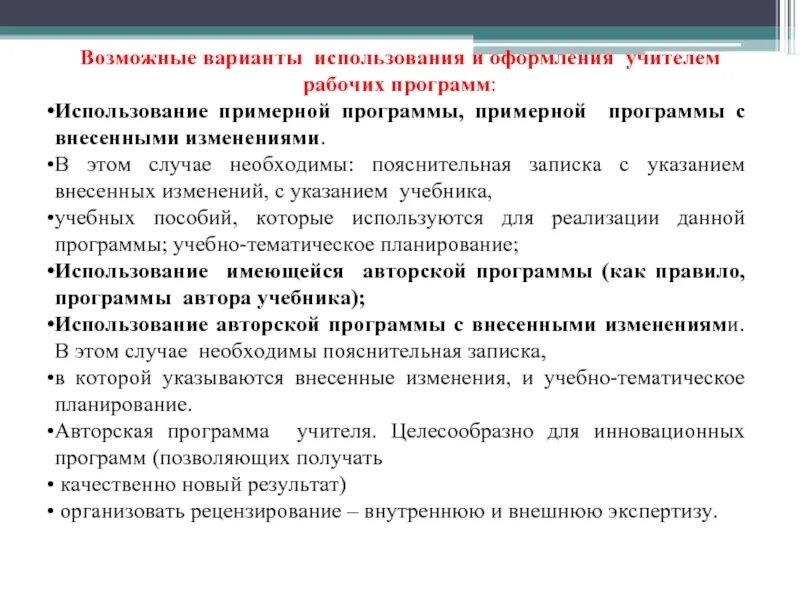 Возможные варианты использования и оформления учителем рабочих программ:

•Использование примерной программы, примерной программы с внесенными изменениями.

•В этом случае необходимы: пояснительная записка с указанием внесенных изменений, с указанием учебника,

•учебных пособий, которые используются для реализации данной программы; учебно-тематическое планирование;

•Использование имеющейся авторской программы (как правило, программы автора учебника);

•Использование авторской программы с внесенными изменениями. В этом случае необходимы пояснительная записка,

•в которой указываются внесенные изменения, и учебно-тематическое планирование.

•Авторская программа учителя. Целесообразно для инновационных программ (позволяющих получать

• качественно новый результат)

• организовать рецензирование – внутреннюю и внешнюю экспертизу.